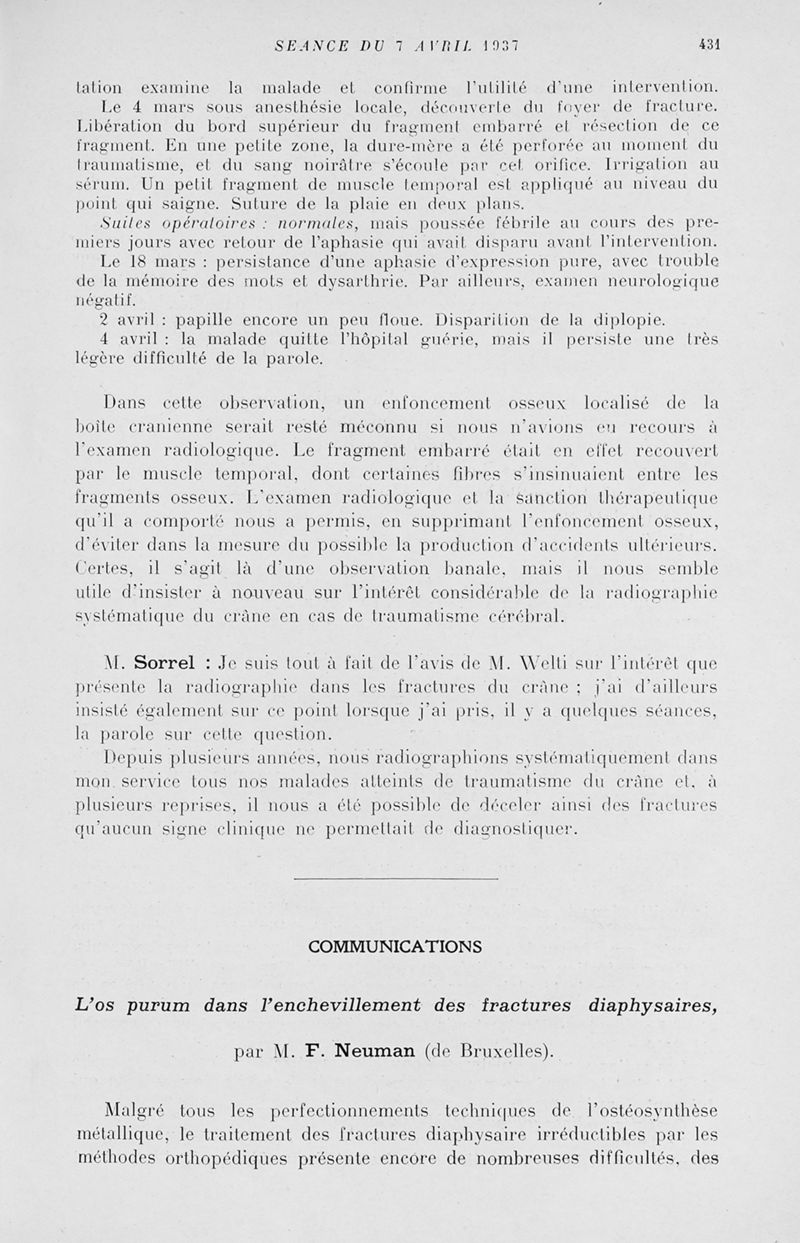 SEANCE DU 7 AVRIL 1937 431

tation examine la malade et confirme l'utilité d'une intervention.

Le 4 mars sous anesthésie locale, découverte du foyer de fracture. Libération du bord supérieur du fragment embarré et résection de ce fragment. En une petite zone, la dure-mère a été perforée au moment du traumatisme, et du sang noirâtre s'écoule par cet orifice. Irrigation au sérum. Un petit fragment de muscle temporal est appliqué au niveau du point qui saigne. Suture de la plaie en deux plans.

Suites opératoires : normales, mais poussée fébrile au cours des premiers jours avec retour de l'aphasie qui avait disparu avant l'intervention.

Le 18 mars : persistance d'une aphasie d'expression pure, avec trouble de la mémoire des mots et dysarthrie. Par ailleurs, examen neurologique négatif.

2 avril : papille encore un peu floue. Disparition de la diplopie.

4 avril : la malade quitte l'hôpital guérie, mais il persiste une très légère difficulté de la parole.

Dans cette observation, un enfoncement osseux localisé de la boîte cranienne serait resté méconnu si nous n'avions eu recours à l'examen radiologique. Le fragment embarré était en effet recouvert par le muscle temporal, dont certaines fibres s'insinuaient entre les fragments osseux. L'examen radiologique et la sanction thérapeutique qu'il a comporté nous a permis, en supprimant l'enfoncement osseux, d'éviter dans la mesure du possible la production d'accidents ultérieurs. Certes, il s'agit là d'une observation banale, mais il nous semble utile d'insister à nouveau sur l'intérêt considérable de la radiographie systématique du crâne en cas de traumatisme cérébral.

M. Sorrel : Je suis tout à fait de l'avis de M. Welti sur l'intérêt que présente la radiographie dans les fractures du crâne ; j'ai d'ailleurs insisté également sur ce point lorsque j'ai pris, il y a quelques séances, la parole sur cette question.

Depuis plusieurs années, nous radiographions systématiquement dans mon service tous nos malades atteints de traumatisme du crâne et, à plusieurs reprises, il nous a été possible de déceler ainsi des fractures qu'aucun signe clinique ne permettait de diagnostiquer.

COMMUNICATIONS

L'os purum dans l'enchevillement des fractures diaphysaires,

par M. F. Neuman (de Bruxelles).

Malgré tous les perfectionnements techniques de l'ostéosynthèse métallique, le traitement des fractures diaphysaire irréductibles par les méthodes orthopédiques présente encore de nombreuses difficultés, des